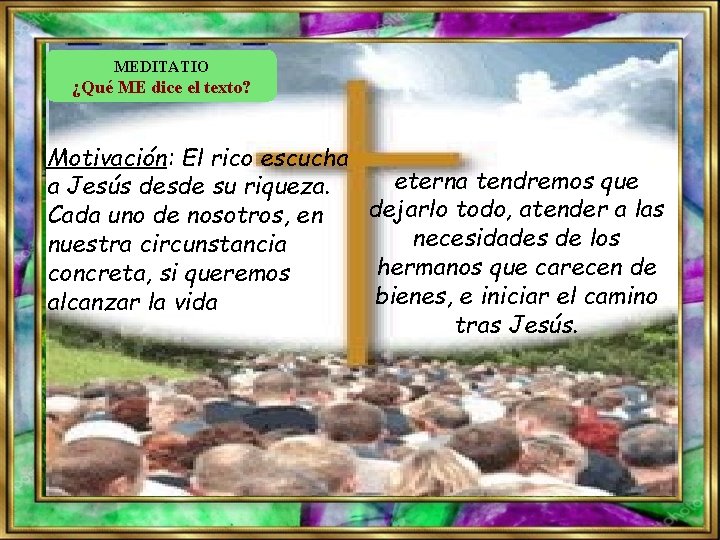 MEDITATIO
¿Qué ME dice el texto?

Motivación: El rico escucha a Jesús desde su riqueza. Cada uno de nosotros, en nuestra circunstancia concreta, si queremos alcanzar la vida

eterna tendremos que dejarlo todo, atender a las necesidades de los hermanos que carecen de bienes, e iniciar el camino tras Jesús.